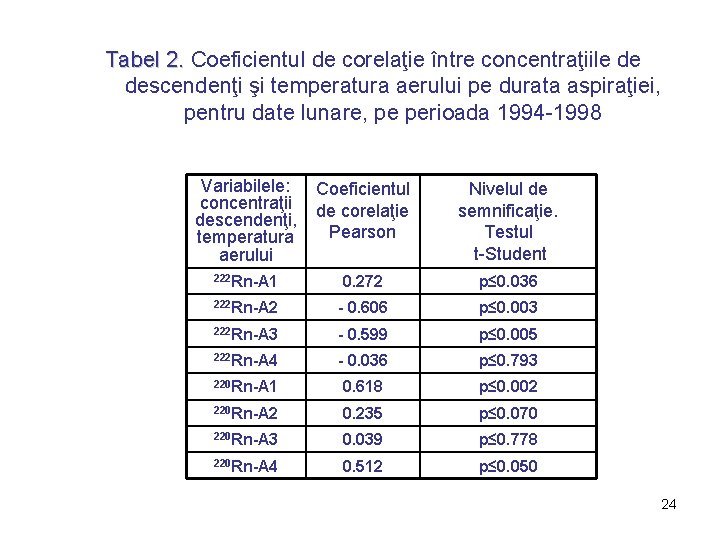 Tabel 2. Coeficientul de corelaţie între concentraţiile de descendenţi şi temperatura aerului pe durata aspiraţiei, pentru date lunare, pe perioada 1994-1998

| Variabilele: concentraţii descendenţi, temperatura aerului | Coeficientul de corelaţie Pearson | Nivelul de semnificaţie. Testul t-Student |
|---|---|---|
| $^{222}$Rn-A1 | 0.272 | p≤0.036 |
| $^{222}$Rn-A2 | - 0.606 | p≤0.003 |
| $^{222}$Rn-A3 | - 0.599 | p≤0.005 |
| $^{222}$Rn-A4 | - 0.036 | p≤0.793 |
| $^{220}$Rn-A1 | 0.618 | p≤0.002 |
| $^{220}$Rn-A2 | 0.235 | p≤0.070 |
| $^{220}$Rn-A3 | 0.039 | p≤0.778 |
| $^{220}$Rn-A4 | 0.512 | p≤0.050 |

24